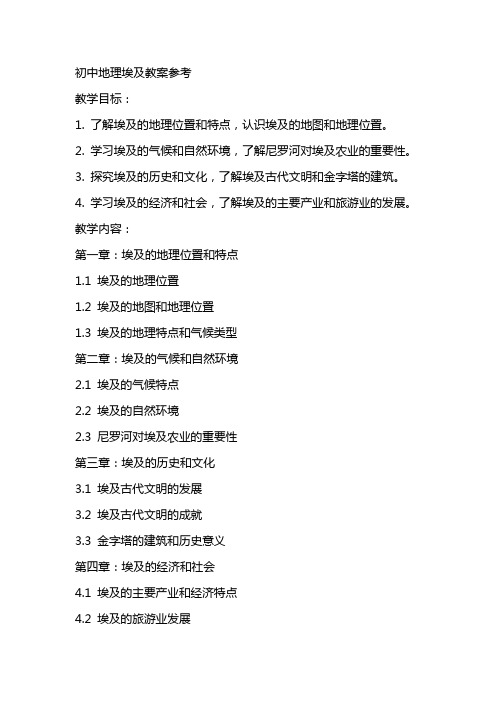 初中地理埃及教案参考

教学目标：

1. 了解埃及的地理位置和特点，认识埃及的地图和地理位置。

2. 学习埃及的气候和自然环境，了解尼罗河对埃及农业的重要性。

3. 探究埃及的历史和文化，了解埃及古代文明和金字塔的建筑。

4. 学习埃及的经济和社会，了解埃及的主要产业和旅游业的发展。

教学内容：

第一章：埃及的地理位置和特点

1.1 埃及的地理位置

1.2 埃及的地图和地理位置

1.3 埃及的地理特点和气候类型

第二章：埃及的气候和自然环境

2.1 埃及的气候特点

2.2 埃及的自然环境

2.3 尼罗河对埃及农业的重要性

第三章：埃及的历史和文化

3.1 埃及古代文明的发展

3.2 埃及古代文明的成就

3.3 金字塔的建筑和历史意义

第四章：埃及的经济和社会

4.1 埃及的主要产业和经济特点

4.2 埃及的旅游业发展